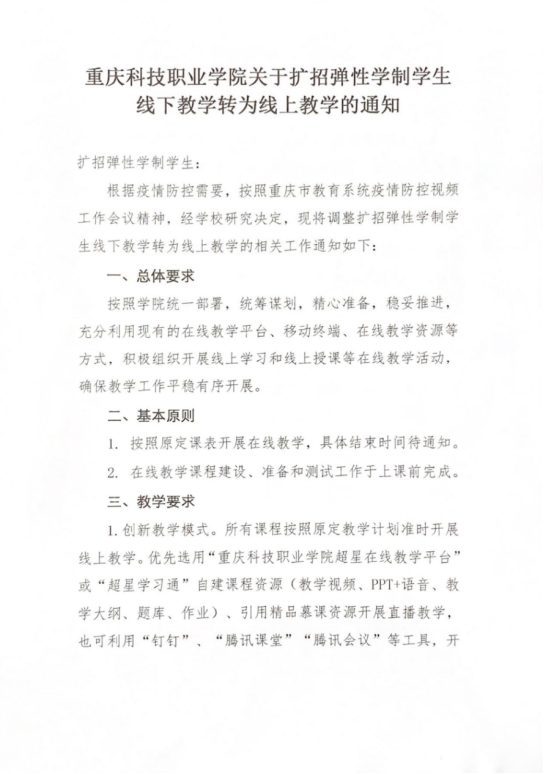 重庆科技职业学院关于扩招弹性学制学生线下教学转为线上教学的通知

扩招弹性学制学生：

根据疫情防控需要，按照重庆市教育系统疫情防控视频工作会议精神，经学校研究决定，现将调整扩招弹性学制学生线下教学转为线上教学的相关工作通知如下：

一、总体要求

按照学院统一部署，统筹谋划，精心准备，稳妥推进，充分利用现有的在线教学平台、移动终端、在线教学资源等方式，积极组织开展线上学习和线上授课等在线教学活动，确保教学工作平稳有序开展。

二、基本原则

1. 按照原定课表开展在线教学，具体结束时间待通知。

2. 在线教学课程建设、准备和测试工作于上课前完成。

三、教学要求

1. 创新教学模式。所有课程按照原定教学计划准时开展线上教学。优先选用“重庆科技职业学院超星在线教学平台”或“超星学习通”自建课程资源（教学视频、PPT+语音、教学大纲、题库、作业）、引用精品慕课资源开展直播教学，也可利用“钉钉”、“腾讯课堂”“腾讯会议”等工具，开